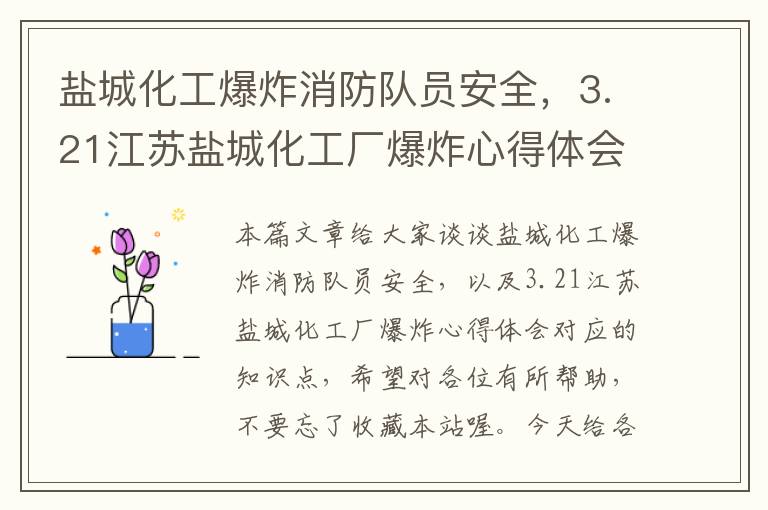 盐城化工爆炸消防队员安全，3.21江苏盐城化工厂爆炸心得体会

本篇文章给大家谈谈盐城化工爆炸消防队员安全，以及3.21江苏盐城化工厂爆炸心得体会对应的知识点，希望对各位有所帮助，不要忘了收藏本站喔。今天给各